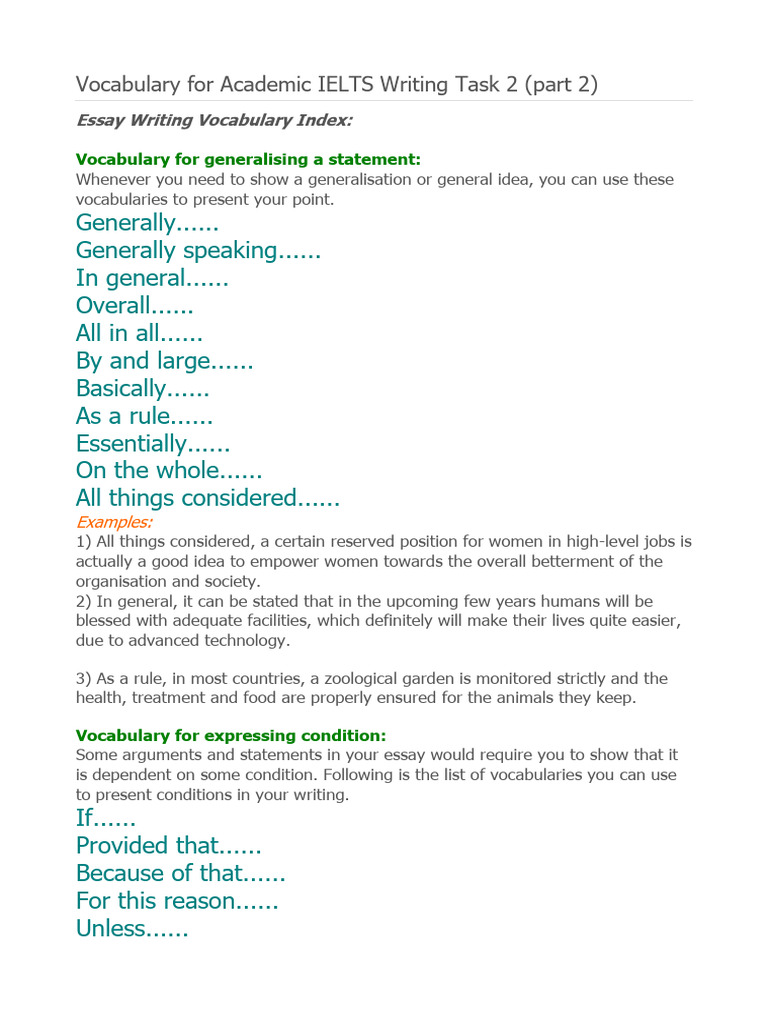 Vocabulary for Academic IELTS Writing Task 2 (part 2)

Essay Writing Vocabulary Index:

Vocabulary for generalising a statement:
Whenever you need to show a generalisation or general idea, you can use these vocabularies to present your point.

Generally......
Generally speaking......
In general......
Overall......
All in all......
By and large......
Basically......
As a rule......
Essentially......
On the whole......
All things considered......

Examples:
1) All things considered, a certain reserved position for women in high-level jobs is actually a good idea to empower women towards the overall betterment of the organisation and society.
2) In general, it can be stated that in the upcoming few years humans will be blessed with adequate facilities, which definitely will make their lives quite easier, due to advanced technology.

3) As a rule, in most countries, a zoological garden is monitored strictly and the health, treatment and food are properly ensured for the animals they keep.

Vocabulary for expressing condition:
Some arguments and statements in your essay would require you to show that it is dependent on some condition. Following is the list of vocabularies you can use to present conditions in your writing.

If......
Provided that......
Because of that......
For this reason......
Unless......